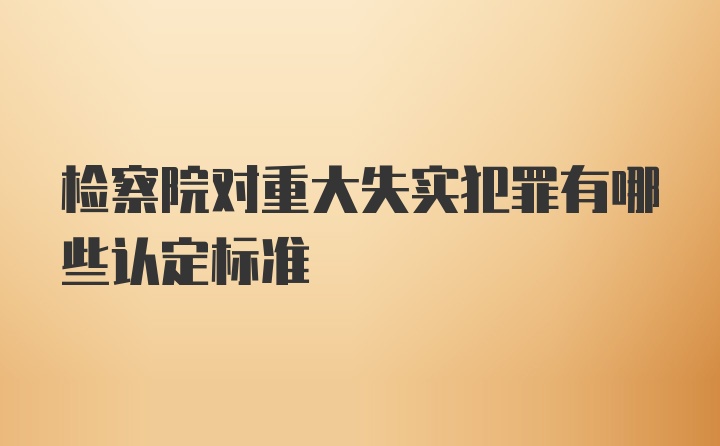 检察院对重大失实犯罪有哪些认定标准